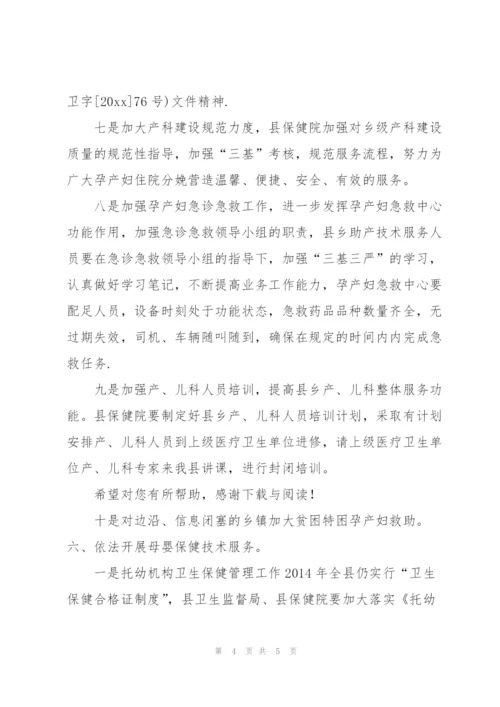 卫字[20xx]76 号)文件精神.

七是加大产科建设规范力度，县保健院加强对乡级产科建设质量的规范性指导，加强“三基”考核，规范服务流程，努力为广大孕产妇住院分娩营造温馨、便捷、安全、有效的服务。

八是加强孕产妇急诊急救工作，进一步发挥孕产妇急救中心功能作用，加强急诊急救领导小组的职责，县乡助产技术服务人员要在急诊急救领导小组的指导下，加强“三基三严”的学习，认真做好学习笔记，不断提高业务工作能力，孕产妇急救中心要配足人员，设备时刻处于功能状态，急救药品品种数量齐全，无过期失效，司机、车辆随叫随到，确保在规定的时间内内完成急救任务.

九是加强产、儿科人员培训，提高县乡产、儿科整体服务功能。县保健院要制定好县乡产、儿科人员培训计划，采取有计划安排产、儿科人员到上级医疗卫生单位进修，请上级医疗卫生单位产、儿科专家来我县讲课，进行封闭培训。

希望对您有所帮助，感谢下载与阅读！

十是对边沿、信息闭塞的乡镇加大贫困特困孕产妇救助。

六、依法开展母婴保健技术服务。

一是托幼机构卫生保健管理工作 2014 年全县仍实行“卫生保健合格证制度”，县卫生监督局、县保健院要加大落实《托幼

第 4 页 共 5 页